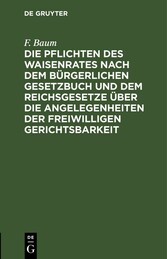 DE GRUYTER

F. Baum

DIE PFLICHTEN DES WAISENRATES NACH DEM BÜRGERLICHEN GESETZBUCH UND DEM REICHSGESETZE ÜBER DIE ANGELEGENHEITEN DER FREIWILLIGEN GERICHTSBARKEIT

DE

G